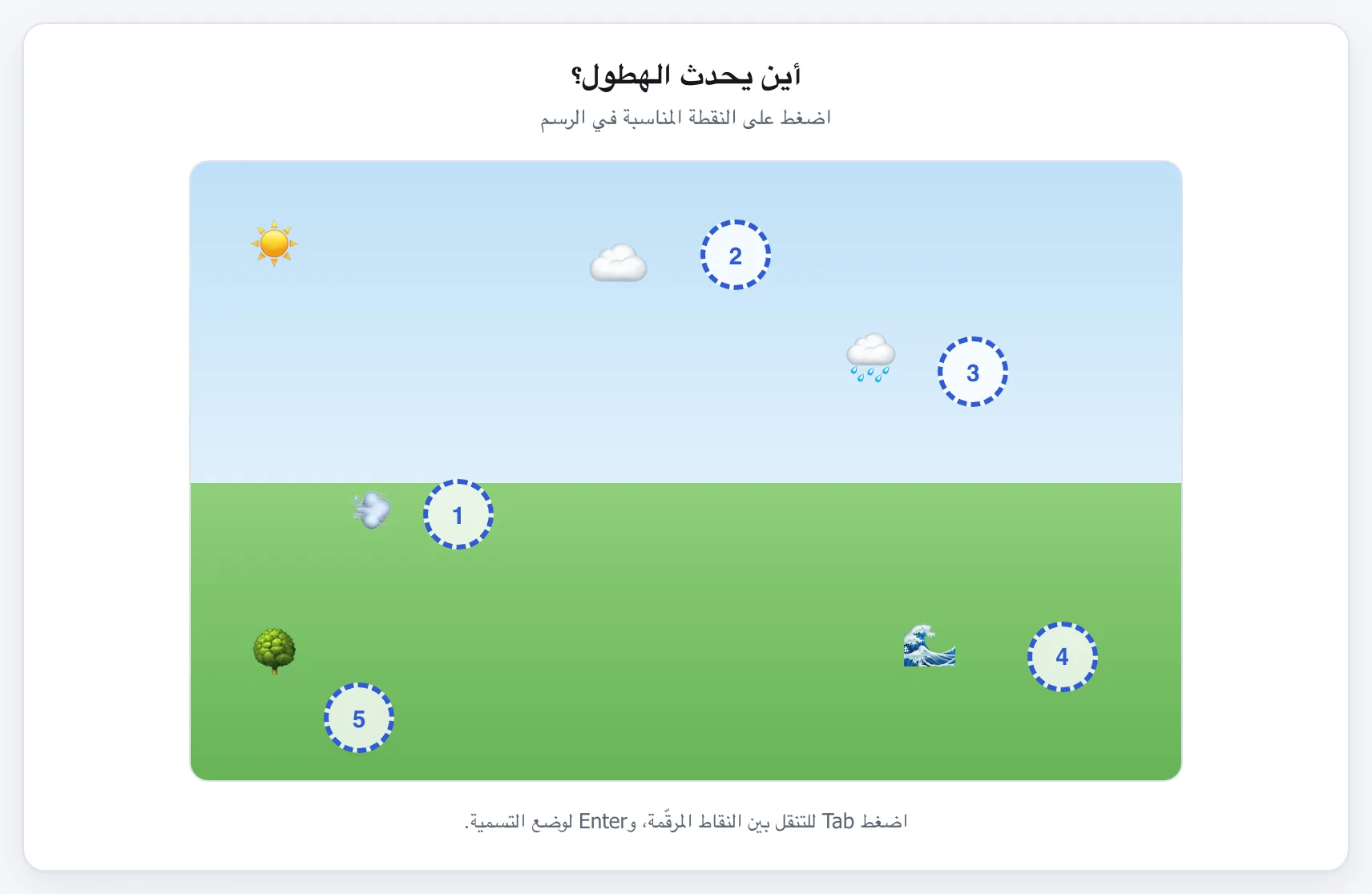 أين يحدث الهطول؟

اضغط على النقطة المناسبة في الرسم

2

3

1

4

5

اضغط Tab للتنقل بين النقاط المرقّمة، وEnter لوضع التسمية.